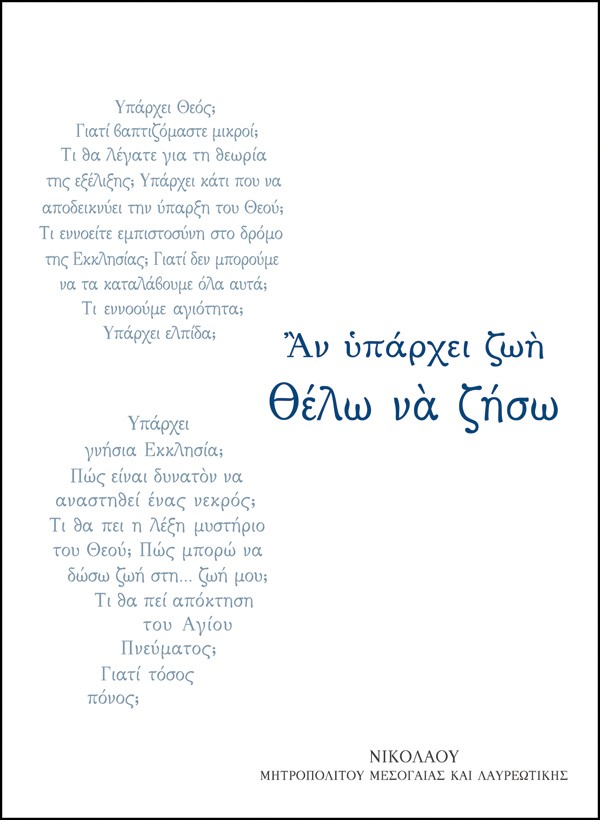 Υπάρχει Θεός;
Γιατί βαπτιζόμαστε μικροί;
Τι θα λέγατε για τη θεωρία της εξέλιξης; Υπάρχει κάτι που να αποδεικνύει την ύπαρξη του Θεού;
Τι εννοείτε εμπιστοσύνη στο δρόμο της Εκκλησίας; Γιατί δεν μπορούμε να τα καταλάβουμε όλα αυτά;
Τι εννοούμε αγιότητα;
Υπάρχει ελπίδα;

Ἂν ὑπάρχει ζωὴ
Θέλω νὰ ζήσω

Υπάρχει γνήσια Εκκλησία;
Πώς είναι δυνατὸν να αναστηθεί ένας νεκρός;
Τι θα πει η λέξη μυστήριο του Θεού; Πώς μπορώ να δώσω ζωή στη... ζωή μου;
Τι θα πεί απόκτηση του Αγίου Πνεύματος;
Γιατί τόσος πόνος;

ΝΙΚΟΛΑΟΥ
ΜΗΤΡΟΠΟΛΙΤΟΥ ΜΕΣΟΓΑΙΑΣ ΚΑΙ ΛΑΥΡΕΩΤΙΚΗΣ